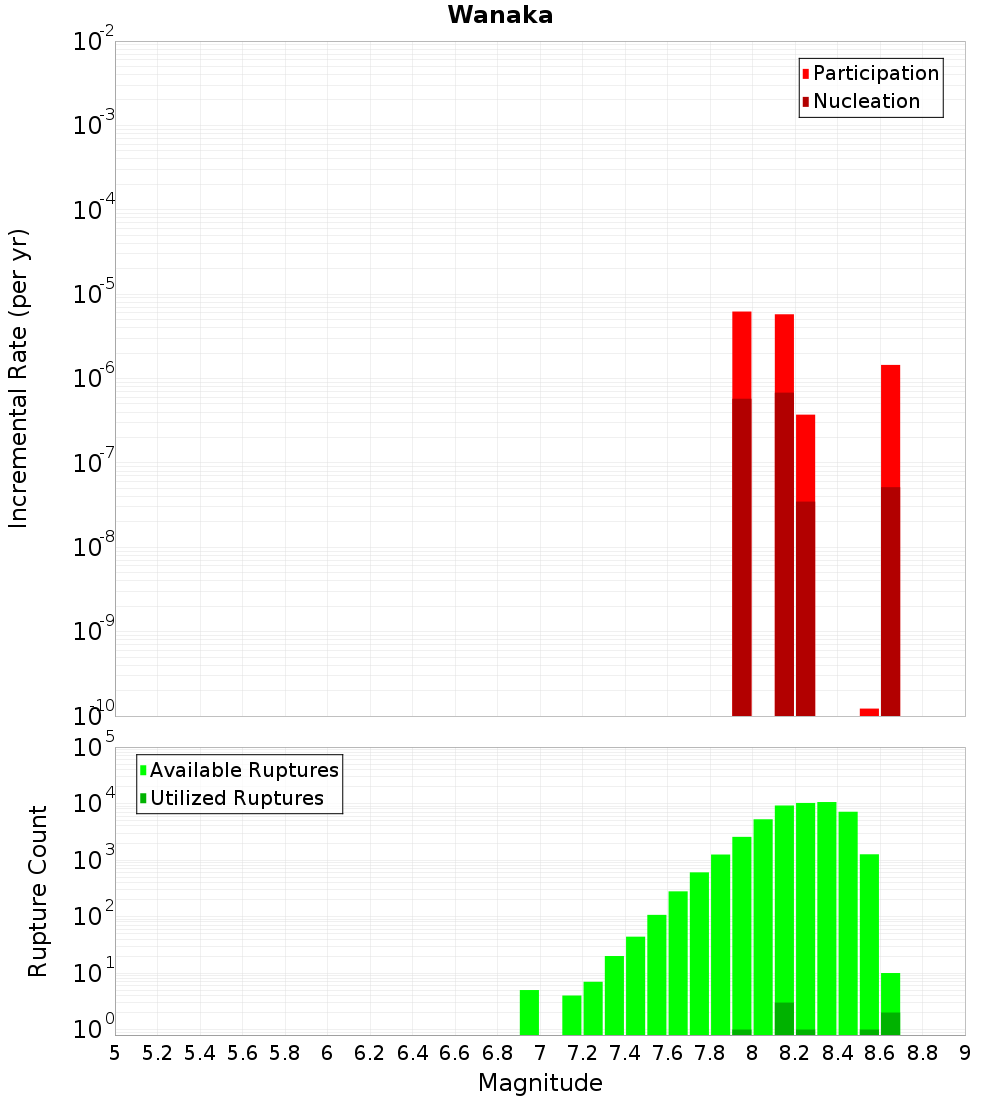 Wanaka

Participation
Nucleation

Incremental Rate (per yr)

$10^{-2}$
$10^{-3}$
$10^{-4}$
$10^{-5}$
$10^{-6}$
$10^{-7}$
$10^{-8}$
$10^{-9}$
$10^{-10}$

Available Ruptures
Utilized Ruptures

Rupture Count

$10^{5}$
$10^{4}$
$10^{3}$
$10^{2}$
$10^{1}$
$10^{0}$

5 5.2 5.4 5.6 5.8 6 6.2 6.4 6.6 6.8 7 7.2 7.4 7.6 7.8 8 8.2 8.4 8.6 8.8 9

Magnitude